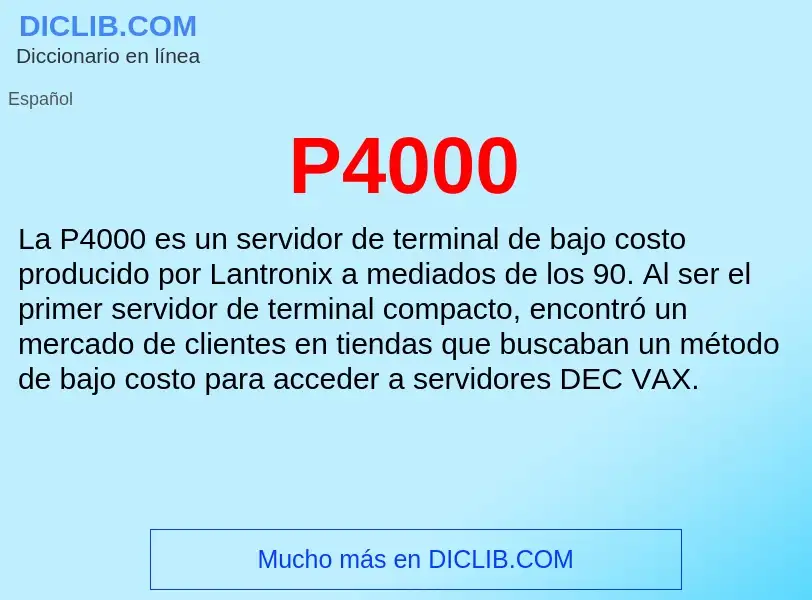 DICLIB.COM
Diccionario en línea

Español

P4000

La P4000 es un servidor de terminal de bajo costo producido por Lantronix a mediados de los 90. Al ser el primer servidor de terminal compacto, encontró un mercado de clientes en tiendas que buscaban un método de bajo costo para acceder a servidores DEC VAX.

Mucho más en DICLIB.COM